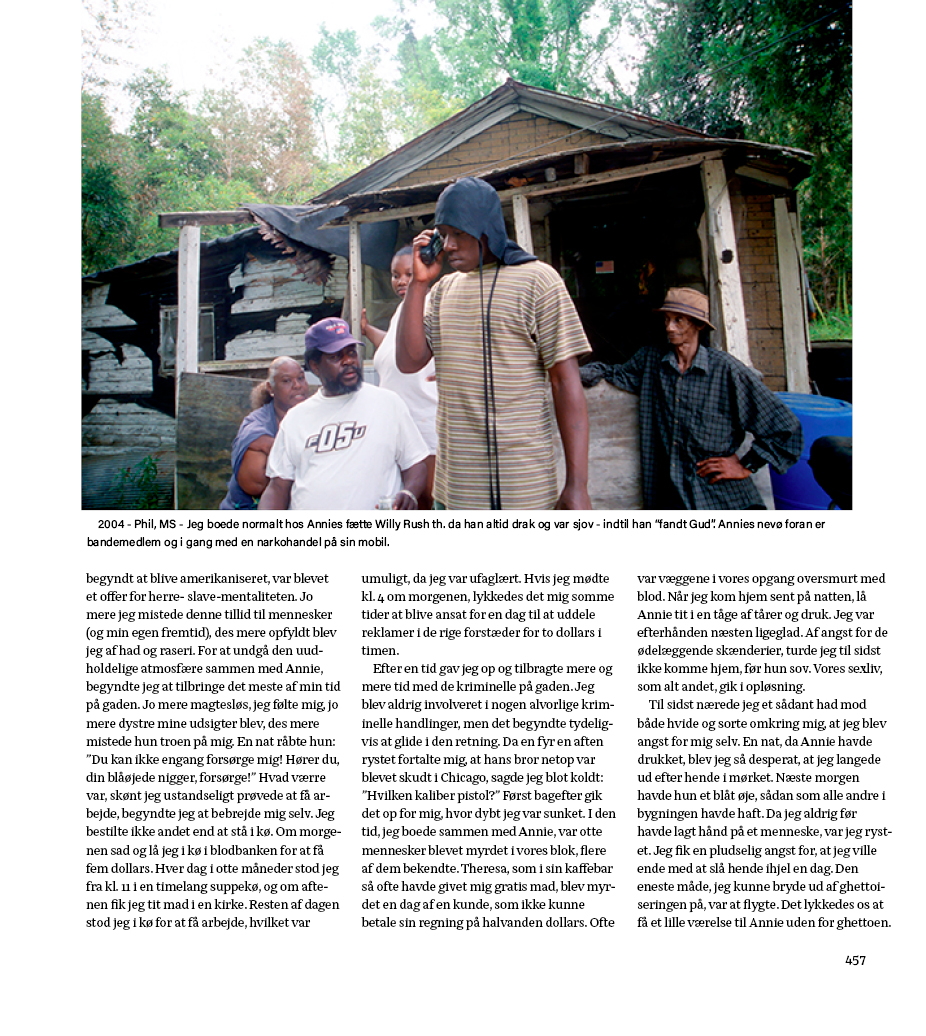 2004 - Phil, MS - Jeg boede normalt hos Annies fætte Willy Rush th. da han altid drak og var sjov - indtil han "fandt Gud". Annies nevø foran er bandemedlem og i gang med en narkohandel på sin mobil.

begyndt at blive amerikaniseret, var blevet et offer for herre- slave-mentaliteten. Jo mere jeg mistede denne tillid til mennesker (og min egen fremtid), des mere opfyldt blev jeg af had og raseri. For at undgå den uudholdelige atmosfære sammen med Annie, begyndte jeg at tilbringe det meste af min tid på gaden. Jo mere magtesløs, jeg følte mig, jo mere dystre mine udsigter blev, des mere mistede hun troen på mig. En nat råbte hun: "Du kan ikke engang forsørge mig! Hører du, din blåøjede nigger, forsørge!" Hvad værre var, skønt jeg ustandseligt prøvede at få arbejde, begyndte jeg at bebrejde mig selv. Jeg bestilte ikke andet end at stå i kø. Om morgenen sad og lå jeg i kø i blodbanken for at få fem dollars. Hver dag i otte måneder stod jeg fra kl. 11 i en timelang suppekø, og om aftenen fik jeg tit mad i en kirke. Resten af dagen stod jeg i kø for at få arbejde, hvilket var

umuligt, da jeg var ufaglært. Hvis jeg mødte kl. 4 om morgenen, lykkedes det mig somme tider at blive ansat for en dag til at uddele reklamer i de rige forstæder for to dollars i timen.

Efter en tid gav jeg op og tilbragte mere og mere tid med de kriminelle på gaden. Jeg blev aldrig involveret i nogen alvorlige kriminelle handlinger, men det begyndte tydeligvis at glide i den retning. Da en fyr en aften rystet fortalte mig, at hans bror netop var blevet skudt i Chicago, sagde jeg blot koldt: "Hvilken kaliber pistol?" Først bagefter gik det op for mig, hvor dybt jeg var sunket. I den tid, jeg boede sammen med Annie, var otte mennesker blevet myrdet i vores blok, flere af dem bekendte. Theresa, som i sin kaffebar så ofte havde givet mig gratis mad, blev myrdet en dag af en kunde, som ikke kunne betale sin regning på halvanden dollars. Ofte

var væggene i vores opgang oversmurt med blod. Når jeg kom hjem sent på natten, lå Annie tit i en tåge af tårer og druk. Jeg var efterhånden næsten ligeglad. Af angst for de ødelæggende skænderier, turde jeg til sidst ikke komme hjem, før hun sov. Vores sexliv, som alt andet, gik i opløsning.

Til sidst nærede jeg et sådant had mod både hvide og sorte omkring mig, at jeg blev angst for mig selv. En nat, da Annie havde drukket, blev jeg så desperat, at jeg langede ud efter hende i mørket. Næste morgen havde hun et blåt øje, sådan som alle andre i bygningen havde haft. Da jeg aldrig før havde lagt hånd på et menneske, var jeg rystet. Jeg fik en pludselig angst for, at jeg ville ende med at slå hende ihjel en dag. Den eneste måde, jeg kunne bryde ud af ghettoiseringen på, var at flygte. Det lykkedes os at få et lille værelse til Annie uden for ghettoen.

457